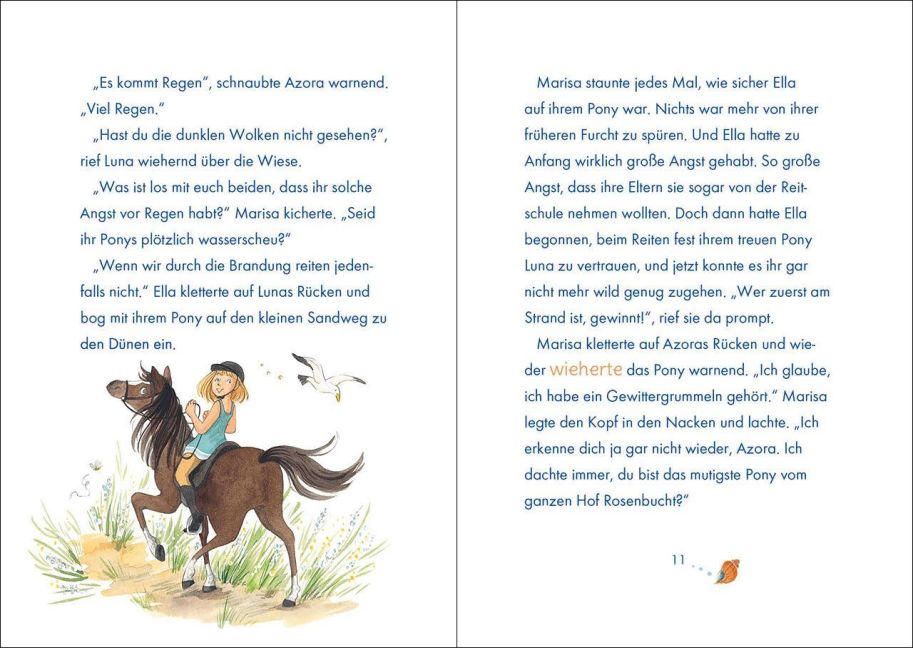 „Es kommt Regen", schnaubte Azora warnend. „Viel Regen."

„Hast du die dunklen Wolken nicht gesehen?", rief Luna wiehernd über die Wiese.

„Was ist los mit euch beiden, dass ihr solche Angst vor Regen habt?" Marisa kicherte. „Seid ihr Ponys plötzlich wasserscheu?"

„Wenn wir durch die Brandung reiten jedenfalls nicht." Ella kletterte auf Lunas Rücken und bog mit ihrem Pony auf den kleinen Sandweg zu den Dünen ein.

Marisa staunte jedes Mal, wie sicher Ella auf ihrem Pony war. Nichts war mehr von ihrer früheren Furcht zu spüren. Und Ella hatte zu Anfang wirklich große Angst gehabt. So große Angst, dass ihre Eltern sie sogar von der Reitschule nehmen wollten. Doch dann hatte Ella begonnen, beim Reiten fest ihrem treuen Pony Luna zu vertrauen, und jetzt konnte es ihr gar nicht mehr wild genug zugehen. „Wer zuerst am Strand ist, gewinnt!", rief sie da prompt.

Marisa kletterte auf Azoras Rücken und wieder wieherte das Pony warnend. „Ich glaube, ich habe ein Gewittergrummeln gehört." Marisa legte den Kopf in den Nacken und lachte. „Ich erkenne dich ja gar nicht wieder, Azora. Ich dachte immer, du bist das mutigste Pony vom ganzen Hof Rosenbucht?"

11